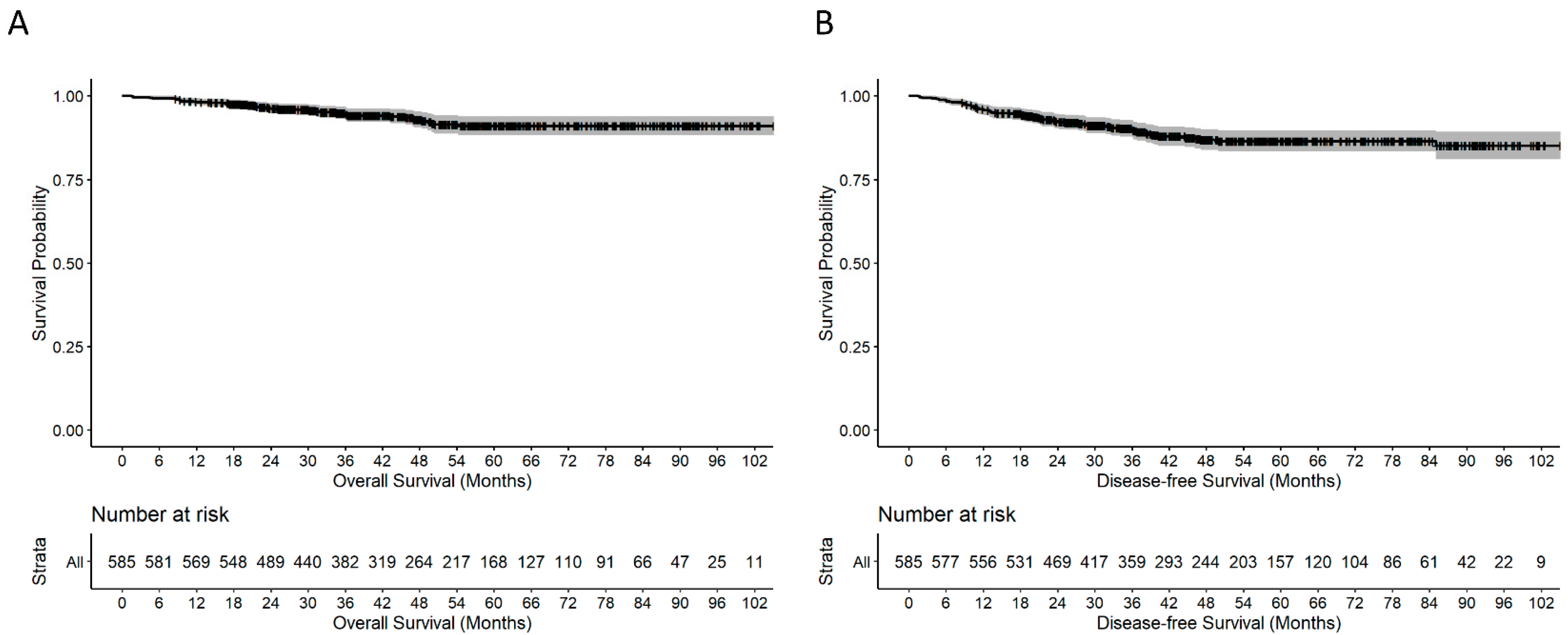 A

Survival Probability

1.00
0.75
0.50
0.25
0.00

0 6 12 18 24 30 36 42 48 54 60 66 72 78 84 90 96 102
Overall Survival (Months)

Number at risk

Strata

All 585 581 569 548 489 440 382 319 264 217 168 127 110 91 66 47 25 11

0 6 12 18 24 30 36 42 48 54 60 66 72 78 84 90 96 102
Overall Survival (Months)

B

Survival Probability

1.00
0.75
0.50
0.25
0.00

0 6 12 18 24 30 36 42 48 54 60 66 72 78 84 90 96 102
Disease-free Survival (Months)

Number at risk

Strata

All 585 577 556 531 469 417 359 293 244 203 157 120 104 86 61 42 22 9

0 6 12 18 24 30 36 42 48 54 60 66 72 78 84 90 96 102
Disease-free Survival (Months)